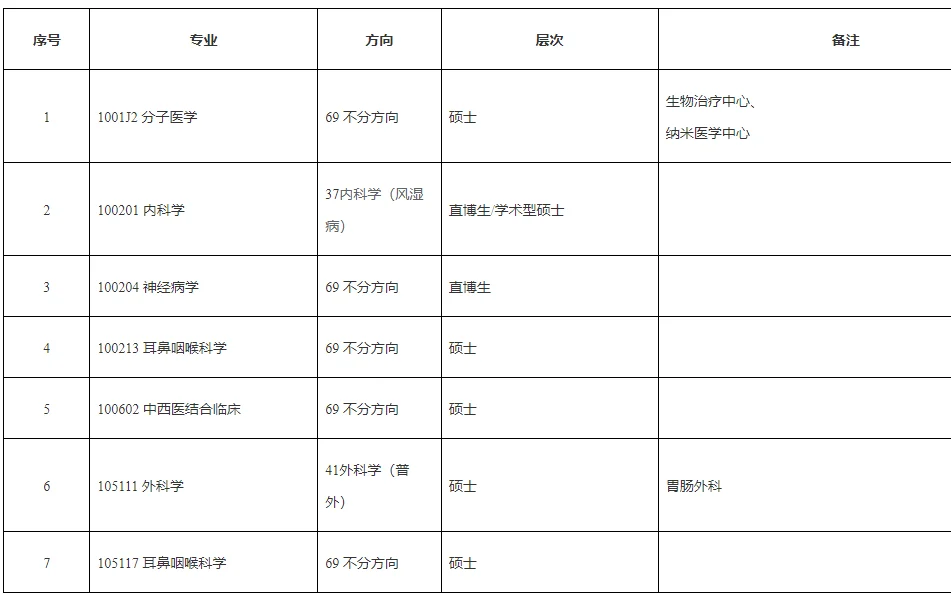 | 序号 | 专业 | 方向 | 层次 | 备注 |
|---|---|---|---|---|
| 1 | 1001J2 分子医学 | 69 不分方向 | 硕士 | 生物治疗中心、纳米医学中心 |
| 2 | 100201 内科学 | 37内科学（风湿病） | 直博生/学术型硕士 | |
| 3 | 100204 神经病学 | 69 不分方向 | 直博生 | |
| 4 | 100213 耳鼻咽喉科学 | 69 不分方向 | 硕士 | |
| 5 | 100602 中西医结合临床 | 69 不分方向 | 硕士 | |
| 6 | 105111 外科学 | 41外科学（普外） | 硕士 | 胃肠外科 |
| 7 | 105117 耳鼻咽喉科学 | 69 不分方向 | 硕士 | |